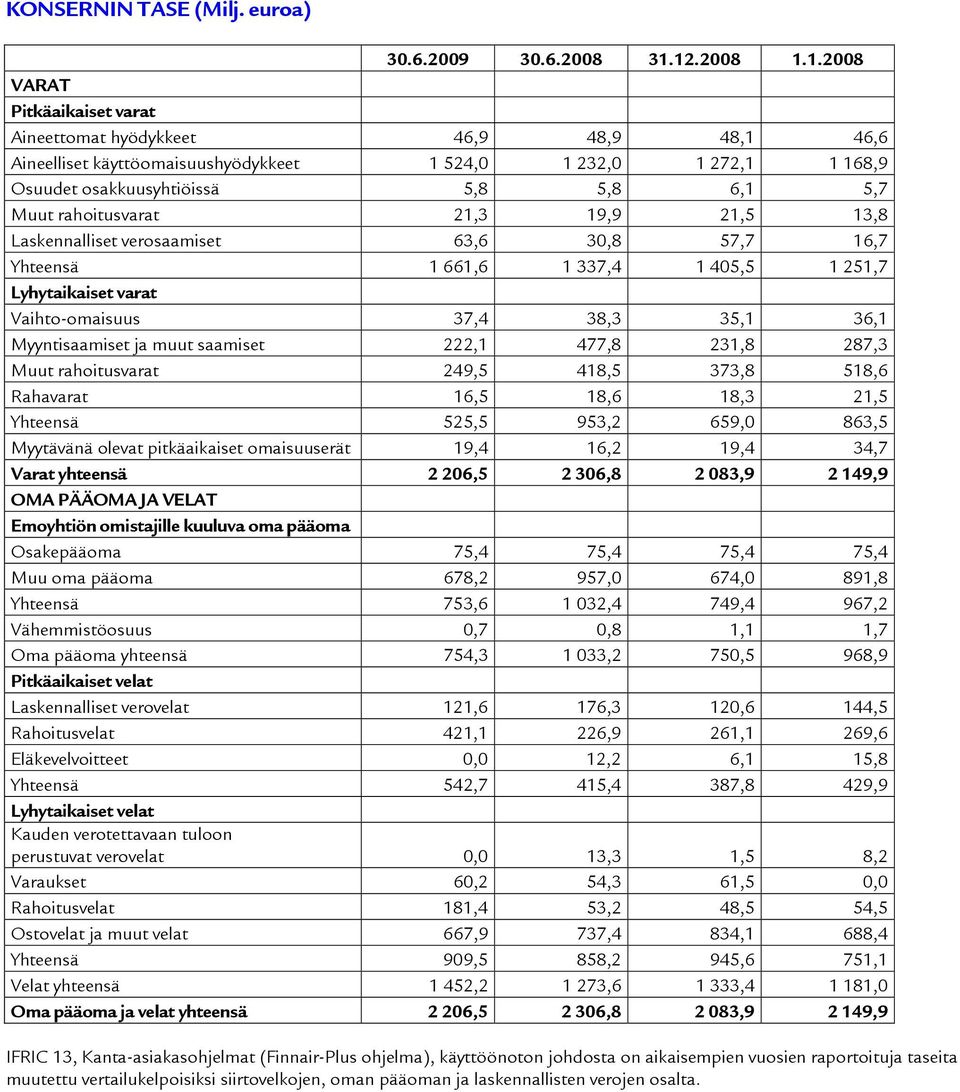 KONSERNIN TASE (Milj. euroa)

| | 30.6.2009 | 30.6.2008 | 31.12.2008 | 1.1.2008 |
|---|---|---|---|---|
| VARAT | | | | |
| Pitkäaikaiset varat | | | | |
| Aineettomat hyödykkeet | 46,9 | 48,9 | 48,1 | 46,6 |
| Aineelliset käyttöomaisuushyödykkeet | 1 524,0 | 1 232,0 | 1 272,1 | 1 168,9 |
| Osuudet osakkuusyhtiöissä | 5,8 | 5,8 | 6,1 | 5,7 |
| Muut rahoitusvarat | 21,3 | 19,9 | 21,5 | 13,8 |
| Laskennalliset verosaamiset | 63,6 | 30,8 | 57,7 | 16,7 |
| Yhteensä | 1 661,6 | 1 337,4 | 1 405,5 | 1 251,7 |
| Lyhytaikaiset varat | | | | |
| Vaihto-omaisuus | 37,4 | 38,3 | 35,1 | 36,1 |
| Myyntisaamiset ja muut saamiset | 222,1 | 477,8 | 231,8 | 287,3 |
| Muut rahoitusvarat | 249,5 | 418,5 | 373,8 | 518,6 |
| Rahavarat | 16,5 | 18,6 | 18,3 | 21,5 |
| Yhteensä | 525,5 | 953,2 | 659,0 | 863,5 |
| Myytävänä olevat pitkäaikaiset omaisuuserät | 19,4 | 16,2 | 19,4 | 34,7 |
| Varat yhteensä | 2 206,5 | 2 306,8 | 2 083,9 | 2 149,9 |
| OMA PÄÄOMA JA VELAT | | | | |
| Emoyhtiön omistajille kuuluva oma pääoma | | | | |
| Osakepääoma | 75,4 | 75,4 | 75,4 | 75,4 |
| Muu oma pääoma | 678,2 | 957,0 | 674,0 | 891,8 |
| Yhteensä | 753,6 | 1 032,4 | 749,4 | 967,2 |
| Vähemmistöosuus | 0,7 | 0,8 | 1,1 | 1,7 |
| Oma pääoma yhteensä | 754,3 | 1 033,2 | 750,5 | 968,9 |
| Pitkäaikaiset velat | | | | |
| Laskennalliset verovelat | 121,6 | 176,3 | 120,6 | 144,5 |
| Rahoitusvelat | 421,1 | 226,9 | 261,1 | 269,6 |
| Eläkevelvoitteet | 0,0 | 12,2 | 6,1 | 15,8 |
| Yhteensä | 542,7 | 415,4 | 387,8 | 429,9 |
| Lyhytaikaiset velat | | | | |
| Kauden verotettavaan tuloon perustuvat verovelat | 0,0 | 13,3 | 1,5 | 8,2 |
| Varaukset | 60,2 | 54,3 | 61,5 | 0,0 |
| Rahoitusvelat | 181,4 | 53,2 | 48,5 | 54,5 |
| Ostovelat ja muut velat | 667,9 | 737,4 | 834,1 | 688,4 |
| Yhteensä | 909,5 | 858,2 | 945,6 | 751,1 |
| Velat yhteensä | 1 452,2 | 1 273,6 | 1 333,4 | 1 181,0 |
| Oma pääoma ja velat yhteensä | 2 206,5 | 2 306,8 | 2 083,9 | 2 149,9 |

IFRIC 13, Kanta-asiakasohjelmat (Finnair-Plus ohjelma), käyttöönoton johdosta on aikaisempien vuosien raportoituja taseita muutettu vertailukelpoisiksi siirtovelkojen, oman pääoman ja laskennallisten verojen osalta.